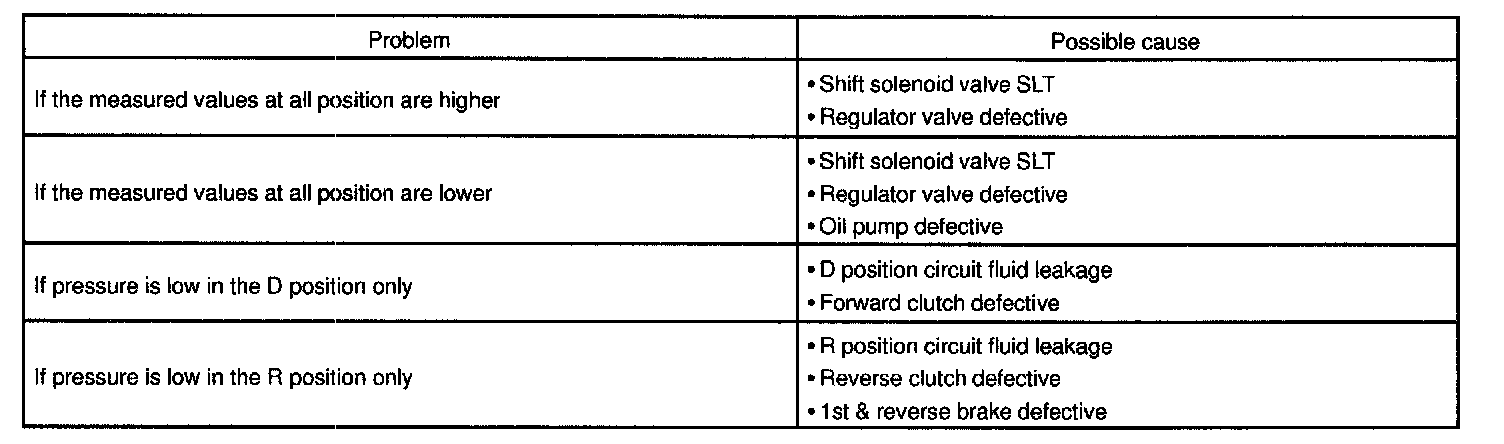 | Problem | Possible cause |
|---|---|
| If the measured values at all position are higher | • Shift solenoid valve SLT • Regulator valve defective |
| If the measured values at all position are lower | • Shift solenoid valve SLT • Regulator valve defective • Oil pump defective |
| If pressure is low in the D position only | • D position circuit fluid leakage • Forward clutch defective |
| If pressure is low in the R position only | • R position circuit fluid leakage • Reverse clutch defective • 1st & reverse brake defective |